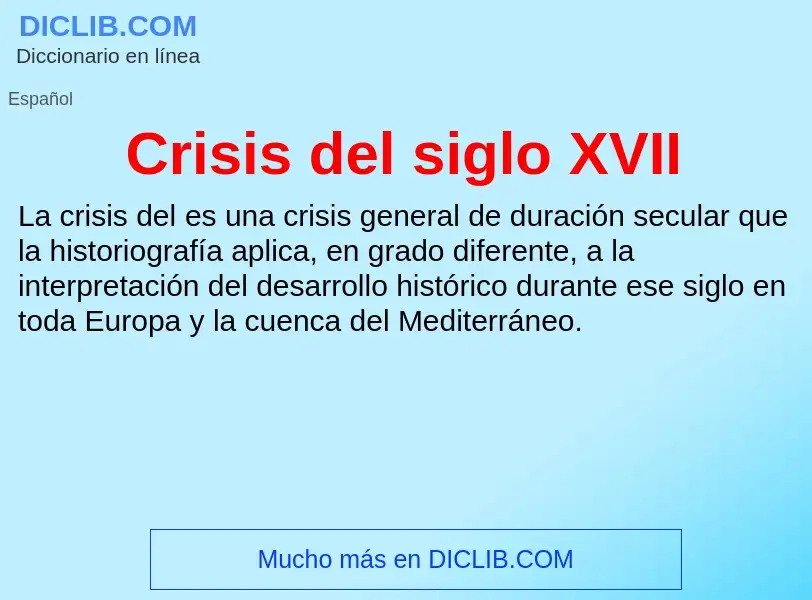 DICLIB.COM
Diccionario en línea

Español

Crisis del siglo XVII

La crisis del es una crisis general de duración secular que la historiografía aplica, en grado diferente, a la interpretación del desarrollo histórico durante ese siglo en toda Europa y la cuenca del Mediterráneo.

Mucho más en DICLIB.COM